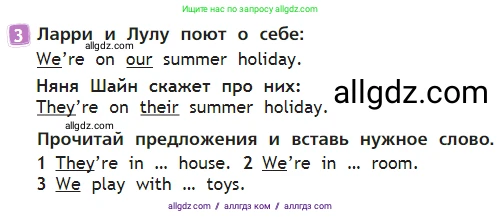 Ищите нас по запросу allgdz.com

3 Ларри и Лулу поют о себе:
allgdz.com
We're on our summer holiday.

Няня Шайн скажет про них:
They're on their summer holiday.

allgdz.com

allgdz.com

Прочитай предложения и вставь нужное слово.

1 They're in ... house. 2 We're in ... room.
3 We play with ... toys.

allgdz.com / аллгдз ком / аллгдз com